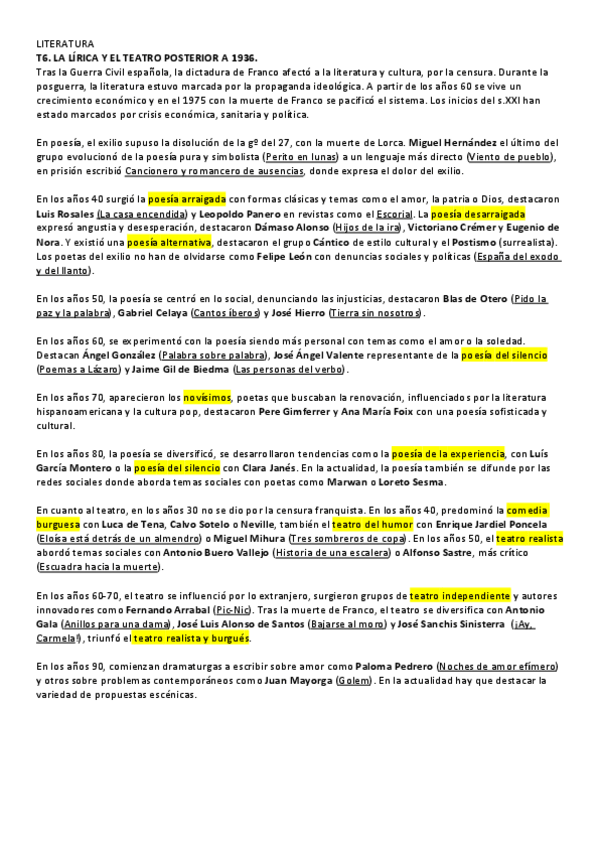 LITERATURA
T6. LA LÍRICA Y EL TEATRO POSTERIOR A 1936.
Tras la Guerra Civil española, la dictadura de Franco afectó a la literatura y cultura, por la censura. Durante la posguerra, la literatura estuvo marcada por la propaganda ideológica. A partir de los años 60 se vive un crecimiento económico y en el 1975 con la muerte de Franco se pacificó el sistema. Los inicios del s.XXI han estado marcados por crisis económica, sanitaria y política.

En poesía, el exilio supuso la disolución de la gº del 27, con la muerte de Lorca. Miguel Hernández el último del grupo evolucionó de la poesía pura y simbolista (Perito en lunas) a un lenguaje más directo (Viento de pueblo), en prisión escribió Cancionero y romancero de ausencias, donde expresa el dolor del exilio.

En los años 40 surgió la poesía arraigada con formas clásicas y temas como el amor, la patria o Dios, destacaron Luis Rosales (La casa encendida) y Leopoldo Panero en revistas como el Escorial. La poesía desarraigada expresó angustia y desesperación, destacaron Dámaso Alonso (Hijos de la ira), Victoriano Crémer y Eugenio de Nora. Y existió una poesía alternativa, destacaron el grupo Cántico de estilo cultural y el Postismo (surrealista). Los poetas del exilio no han de olvidarse como Felipe León con denuncias sociales y políticas (España del exodo y del llanto).

En los años 50, la poesía se centró en lo social, denunciando las injusticias, destacaron Blas de Otero (Pido la paz y la palabra), Gabriel Celaya (Cantos íberos) y José Hierro (Tierra sin nosotros).

En los años 60, se experimentó con la poesía siendo más personal con temas como el amor o la soledad. Destacan Ángel González (Palabra sobre palabra), José Ángel Valente representante de la poesía del silencio (Poemas a Lázaro) y Jaime Gil de Biedma (Las personas del verbo).

En los años 70, aparecieron los novísimos, poetas que buscaban la renovación, influenciados por la literatura hispanoamericana y la cultura pop, destacaron Pere Gimferrer y Ana María Foix con una poesía sofisticada y cultural.

En los años 80, la poesía se diversificó, se desarrollaron tendencias como la poesía de la experiencia, con Luís García Montero o la poesía del silencio con Clara Janés. En la actualidad, la poesía también se difunde por las redes sociales donde aborda temas sociales con poetas como Marwan o Loreto Sesma.

En cuanto al teatro, en los años 30 no se dio por la censura franquista. En los años 40, predominó la comedia burguesa con Luca de Tena, Calvo Sotelo o Neville, también el teatro del humor con Enrique Jardiel Poncela (Eloísa está detrás de un almendro) o Miguel Mihura (Tres sombreros de copa). En los años 50, el teatro realista abordó temas sociales con Antonio Buero Vallejo (Historia de una escalera) o Alfonso Sastre, más crítico (Escuadra hacia la muerte).

En los años 60-70, el teatro se influenció por lo extranjero, surgieron grupos de teatro independiente y autores innovadores como Fernando Arrabal (Pic-Nic). Tras la muerte de Franco, el teatro se diversifica con Antonio Gala (Anillos para una dama), José Luis Alonso de Santos (Bajarse al moro) y José Sanchis Sinisterra (¡Ay, Carmela!), triunfó el teatro realista y burgués.

En los años 90, comienzan dramaturgas a escribir sobre amor como Paloma Pedrero (Noches de amor efímero) y otros sobre problemas contemporáneos como Juan Mayorga (Golem). En la actualidad hay que destacar la variedad de propuestas escénicas.